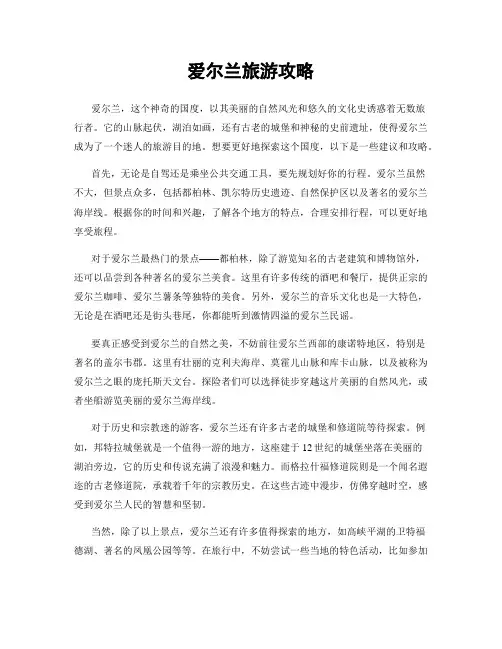 爱尔兰旅游攻略

爱尔兰，这个神奇的国度，以其美丽的自然风光和悠久的文化史诱惑着无数旅行者。它的山脉起伏，湖泊如画，还有古老的城堡和神秘的史前遗址，使得爱尔兰成为了一个迷人的旅游目的地。想要更好地探索这个国度，以下是一些建议和攻略。

首先，无论是自驾还是乘坐公共交通工具，要先规划好你的行程。爱尔兰虽然不大，但景点众多，包括都柏林、凯尔特历史遗迹、自然保护区以及著名的爱尔兰海岸线。根据你的时间和兴趣，了解各个地方的特点，合理安排行程，可以更好地享受旅程。

对于爱尔兰最热门的景点——都柏林，除了游览知名的古老建筑和博物馆外，还可以品尝到各种著名的爱尔兰美食。这里有许多传统的酒吧和餐厅，提供正宗的爱尔兰咖啡、爱尔兰薯条等独特的美食。另外，爱尔兰的音乐文化也是一大特色，无论是在酒吧还是街头巷尾，你都能听到激情四溢的爱尔兰民谣。

要真正感受到爱尔兰的自然之美，不妨前往爱尔兰西部的康诺特地区，特别是著名的盖尔韦郡。这里有壮丽的克利夫海岸、莫霍儿山脉和库卡山脉，以及被称为爱尔兰之眼的庞托斯天文台。探险者们可以选择徒步穿越这片美丽的自然风光，或者坐船游览美丽的爱尔兰海岸线。

对于历史和宗教迷的游客，爱尔兰还有许多古老的城堡和修道院等待探索。例如，邦特拉城堡就是一个值得一游的地方，这座建于12世纪的城堡坐落在美丽的湖泊旁边，它的历史和传说充满了浪漫和魅力。而格拉什福修道院则是一个闻名遐迩的古老修道院，承载着千年的宗教历史。在这些古迹中漫步，仿佛穿越时空，感受到爱尔兰人民的智慧和坚韧。

当然，除了以上景点，爱尔兰还有许多值得探索的地方，如高峡平湖的卫特福德湖、著名的凤凰公园等等。在旅行中，不妨尝试一些当地的特色活动，比如参加